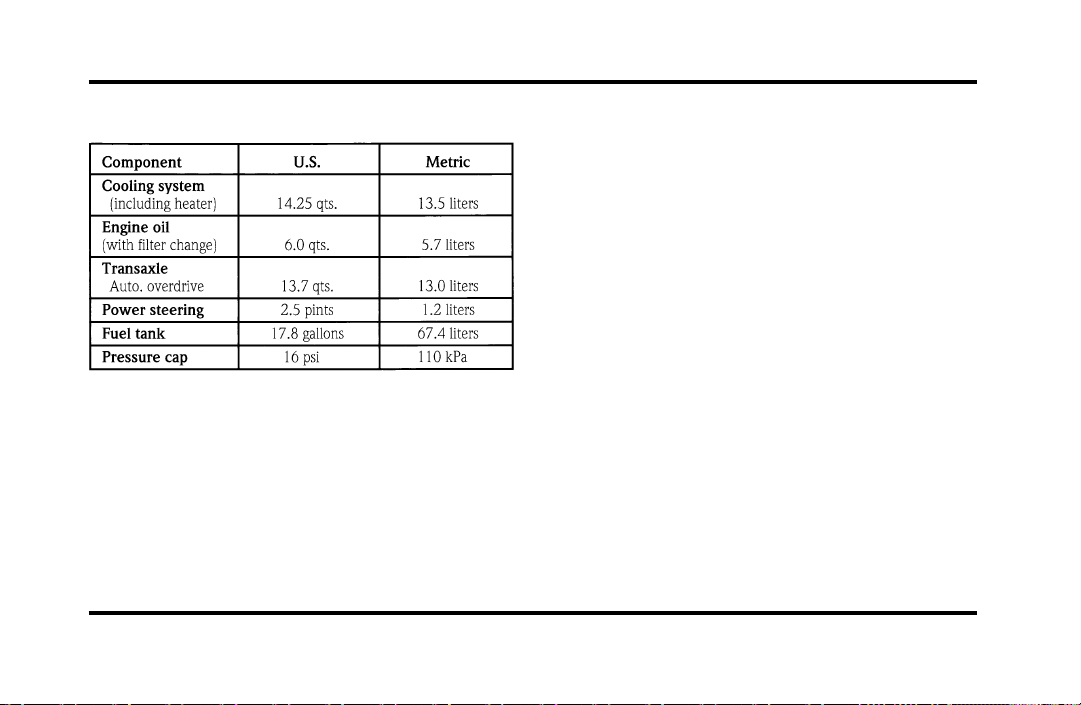 | Component | U.S. | Metric |
|---|---|---|
| Cooling system (including heater) | 14.25 qts. | 13.5 liters |
| Engine oil (with filter change) | 6.0 qts. | 5.7 liters |
| Transaxle Auto. overdrive | 13.7 qts. | 13.0 liters |
| Power steering | 2.5 pints | 1.2 liters |
| Fuel tank | 17.8 gallons | 67.4 liters |
| Pressure cap | 16 psi | 110 kPa |